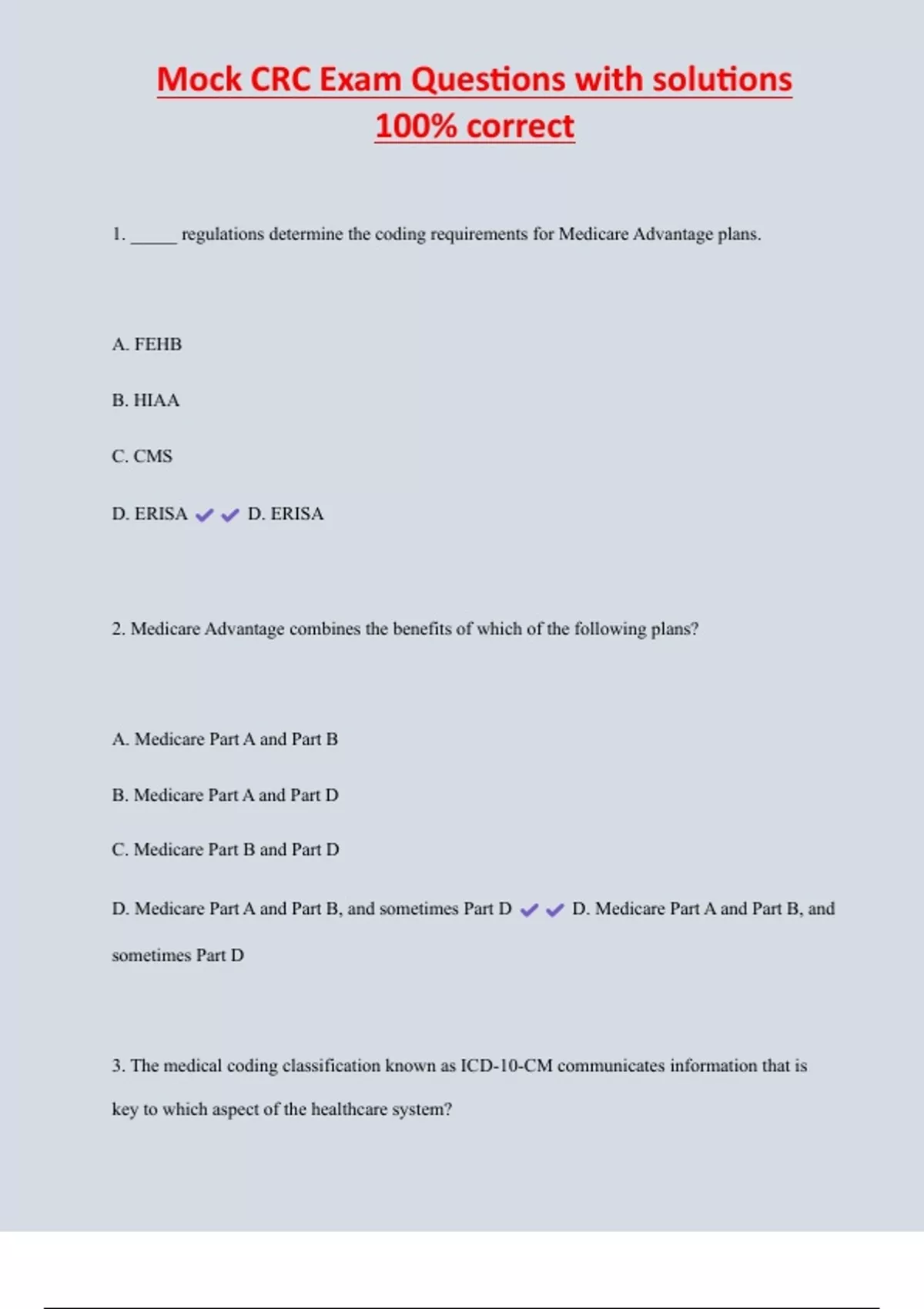 Mock CRC Exam Questions with solutions 100% correct

1. _____ regulations determine the coding requirements for Medicare Advantage plans.

A. FEHB

B. HIAA

C. CMS

D. ERISA ✔✔ D. ERISA

2. Medicare Advantage combines the benefits of which of the following plans?

A. Medicare Part A and Part B

B. Medicare Part A and Part D

C. Medicare Part B and Part D

D. Medicare Part A and Part B, and sometimes Part D ✔✔ D. Medicare Part A and Part B, and sometimes Part D

3. The medical coding classification known as ICD-10-CM communicates information that is key to which aspect of the healthcare system?